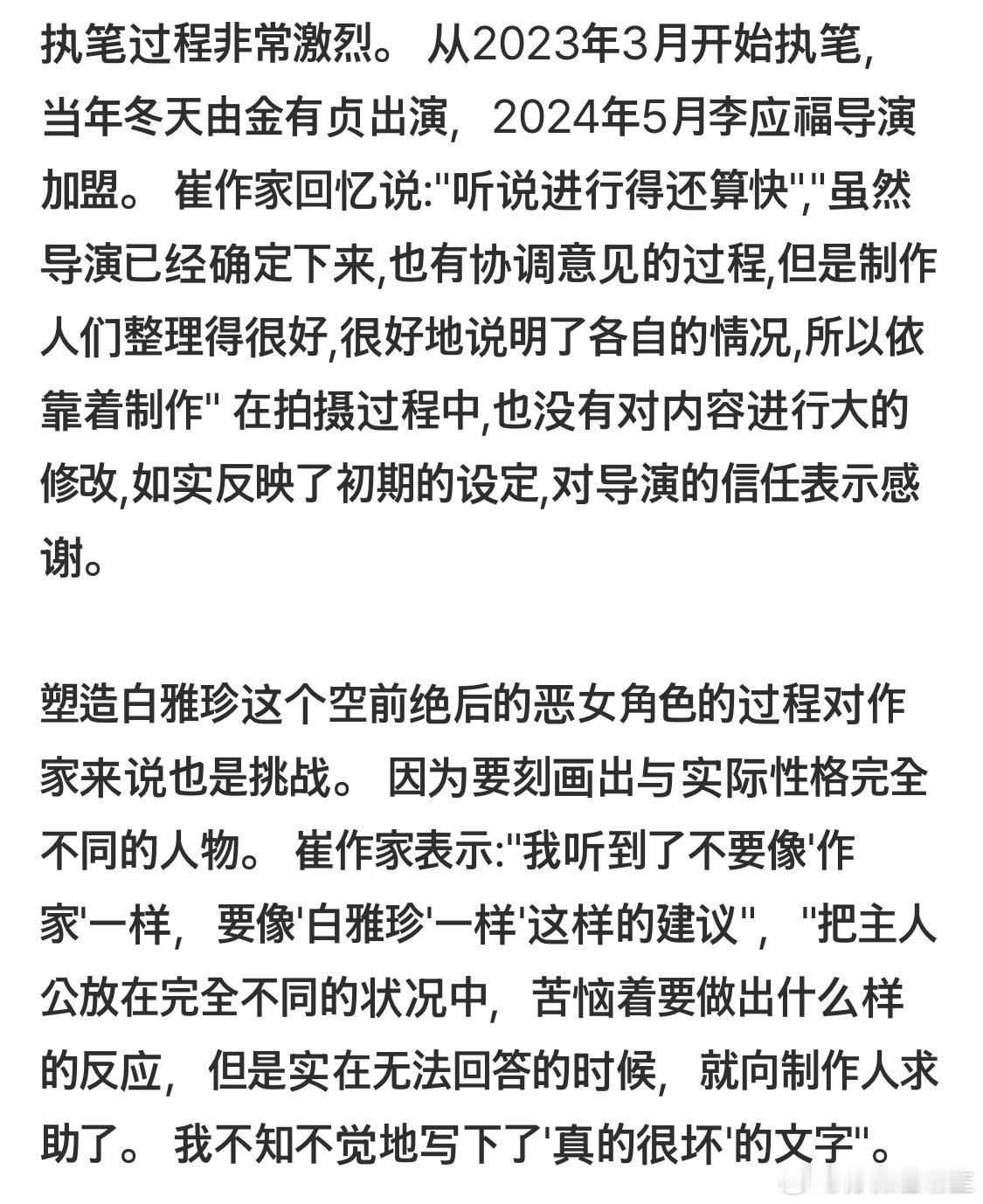 执笔过程非常激烈。 从2023年3月开始执笔，当年冬天由金有贞出演，2024年5月李应福导演加盟。 崔作家回忆说:"听说进行得还算快","虽然导演已经确定下来,也有协调意见的过程,但是制作人们整理得很好,很好地说明了各自的情况,所以依靠着制作" 在拍摄过程中,也没有对内容进行大的修改,如实反映了初期的设定,对导演的信任表示感谢。

塑造白雅珍这个空前绝后的恶女角色的过程对作家来说也是挑战。 因为要刻画出与实际性格完全不同的人物。 崔作家表示:"我听到了不要像'作家'一样，要像'白雅珍'一样'这样的建议"，"把主人公放在完全不同的状况中，苦恼着要做出什么样的反应，但是实在无法回答的时候，就向制作人求助了。 我不知不觉地写下了'真的很坏'的文字"。